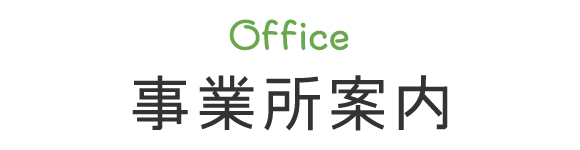 Office
事業所案内